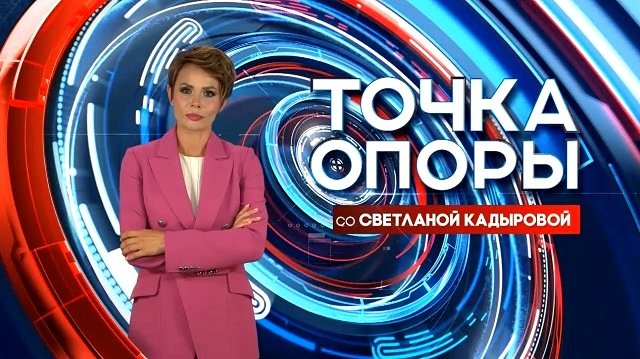 ТОЧКА
ОПОРЫ
со СВЕТЛАНОЙ КАДЫРОВОЙ